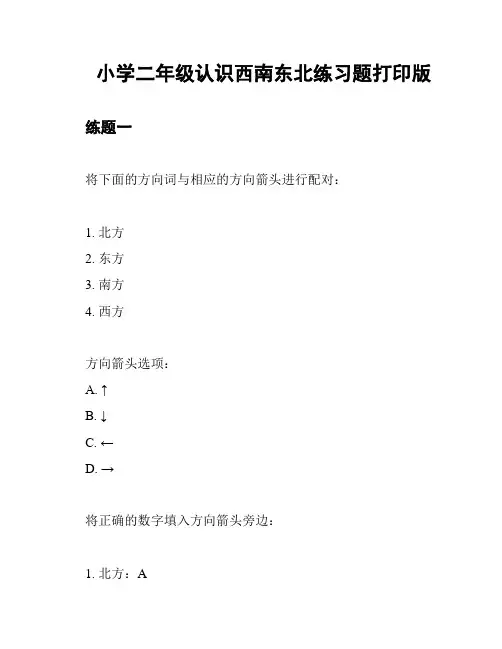 小学二年级认识西南东北练习题打印版

练题一

将下面的方向词与相应的方向箭头进行配对：

1. 北方
2. 东方
3. 南方
4. 西方

方向箭头选项：
A. ↑
B. ↓
C. ←
D. →

将正确的数字填入方向箭头旁边：

1. 北方：A